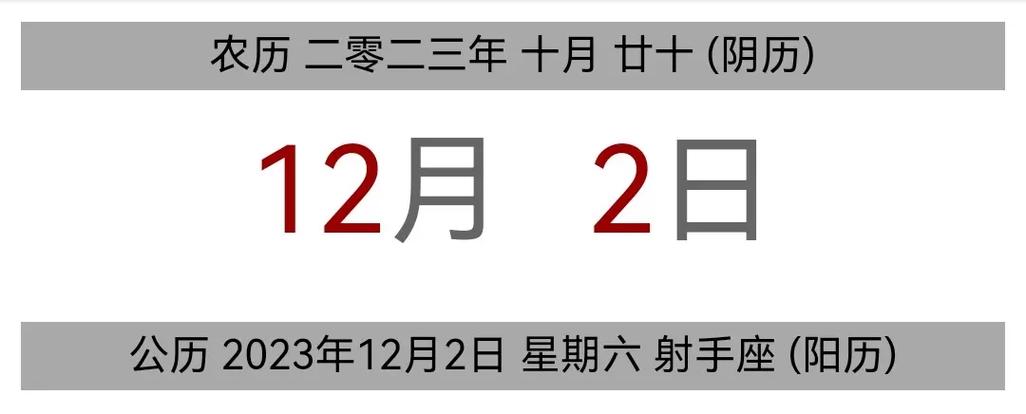 农历 二零二三年 十月 廿十 (阴历)

12月 2日

公历 2023年12月2日 星期六 射手座 (阳历)